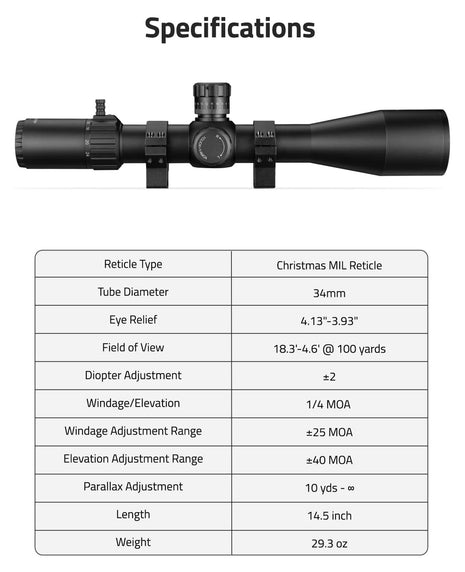 Specifications

| Reticle Type | Christmas MIL Reticle |
|---|---|
| Tube Diameter | 34mm |
| Eye Relief | 4.13"-3.93" |
| Field of View | 18.3'-4.6' @ 100 yards |
| Diopter Adjustment | ±2 |
| Windage/Elevation | 1/4 MOA |
| Windage Adjustment Range | ±25 MOA |
| Elevation Adjustment Range | ±40 MOA |
| Parallax Adjustment | 10 yds - ∞ |
| Length | 14.5 inch |
| Weight | 29.3 oz |